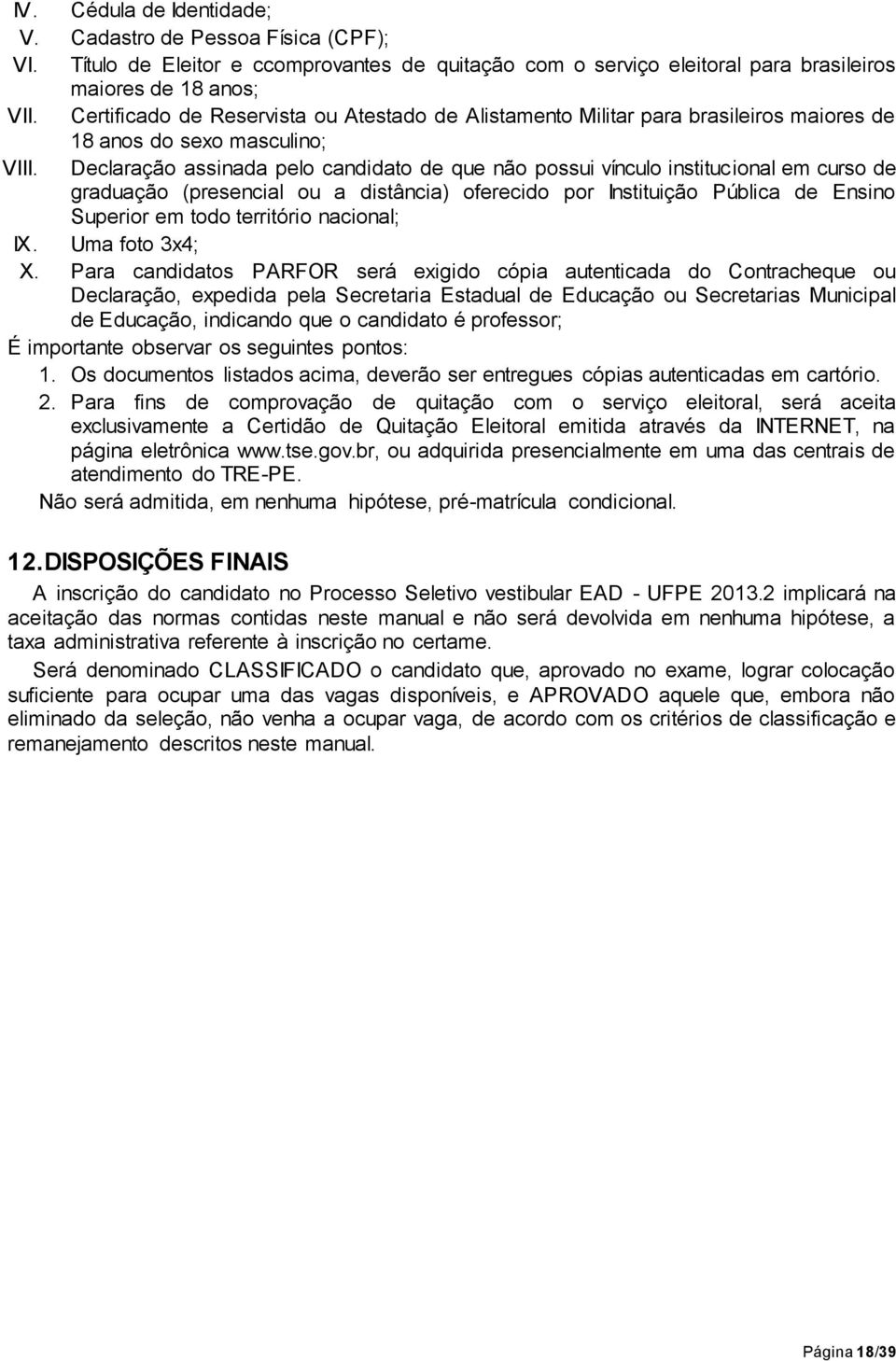 IV. Cédula de Identidade;
V. Cadastro de Pessoa Física (CPF);
VI. Título de Eleitor e ccomprovantes de quitação com o serviço eleitoral para brasileiros maiores de 18 anos;
VII. Certificado de Reservista ou Atestado de Alistamento Militar para brasileiros maiores de 18 anos do sexo masculino;
VIII. Declaração assinada pelo candidato de que não possui vínculo institucional em curso de graduação (presencial ou a distância) oferecido por Instituição Pública de Ensino Superior em todo território nacional;
IX. Uma foto 3x4;
X. Para candidatos PARFOR será exigido cópia autenticada do Contracheque ou Declaração, expedida pela Secretaria Estadual de Educação ou Secretarias Municipal de Educação, indicando que o candidato é professor;

É importante observar os seguintes pontos:
1. Os documentos listados acima, deverão ser entregues cópias autenticadas em cartório.
2. Para fins de comprovação de quitação com o serviço eleitoral, será aceita exclusivamente a Certidão de Quitação Eleitoral emitida através da INTERNET, na página eletrônica www.tse.gov.br, ou adquirida presencialmente em uma das centrais de atendimento do TRE-PE.

Não será admitida, em nenhuma hipótese, pré-matrícula condicional.

12. DISPOSIÇÕES FINAIS

A inscrição do candidato no Processo Seletivo vestibular EAD - UFPE 2013.2 implicará na aceitação das normas contidas neste manual e não será devolvida em nenhuma hipótese, a taxa administrativa referente à inscrição no certame.

Será denominado CLASSIFICADO o candidato que, aprovado no exame, lograr colocação suficiente para ocupar uma das vagas disponíveis, e APROVADO aquele que, embora não eliminado da seleção, não venha a ocupar vaga, de acordo com os critérios de classificação e remanejamento descritos neste manual.

Página 18/39